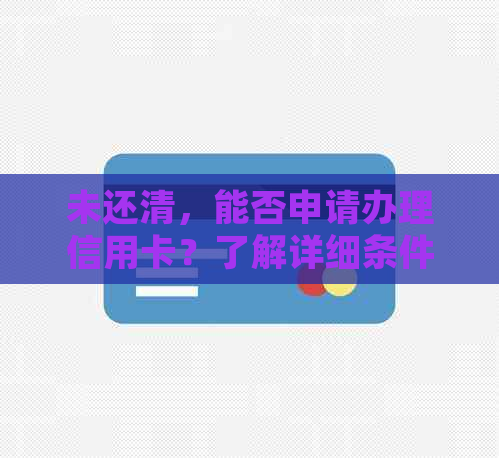 未还清，能否申请办理信用卡？了解详细条件